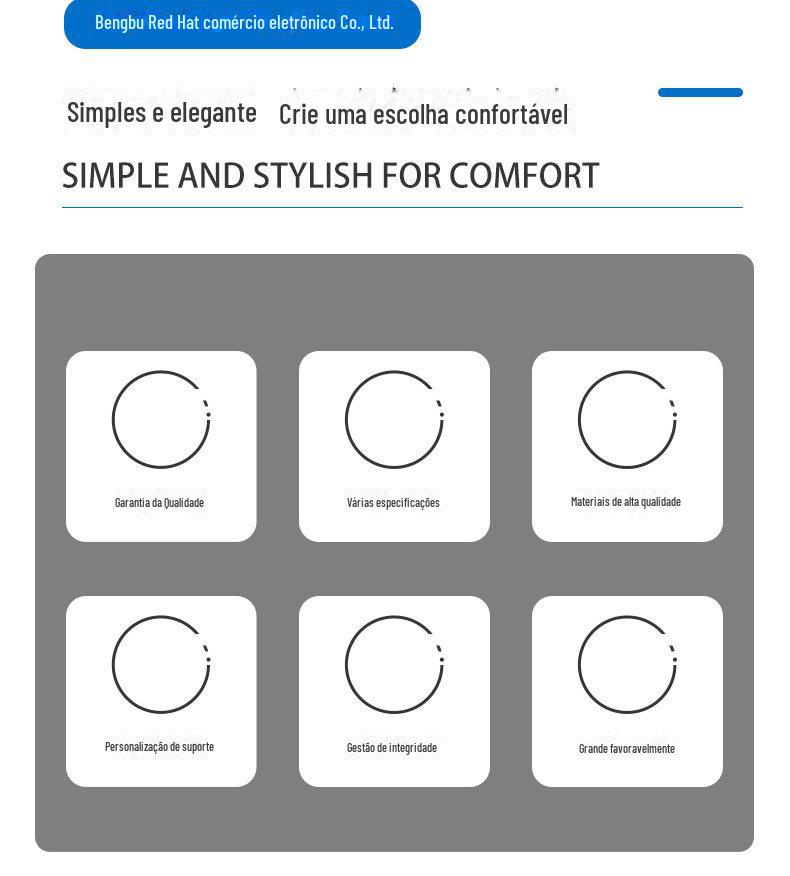 Bengbu Red Hat comércio eletrônico Co., Ltd.

Simples e elegante Crie uma escolha confortável

SIMPLE AND STYLISH FOR COMFORT

Garantia da Qualidade

Várias especificações

Materiais de alta qualidade

Personalização de suporte

Gestão de integridade

Grande favoravelmente